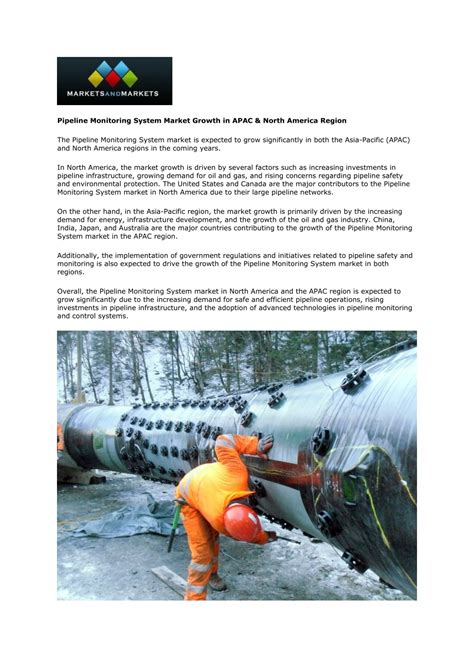 MARKETSANDMARKETS

Pipeline Monitoring System Market Growth in APAC & North America Region

The Pipeline Monitoring System market is expected to grow significantly in both the Asia-Pacific (APAC) and North America regions in the coming years.

In North America, the market growth is driven by several factors such as increasing investments in pipeline infrastructure, growing demand for oil and gas, and rising concerns regarding pipeline safety and environmental protection. The United States and Canada are the major contributors to the Pipeline Monitoring System market in North America due to their large pipeline networks.

On the other hand, in the Asia-Pacific region, the market growth is primarily driven by the increasing demand for energy, infrastructure development, and the growth of the oil and gas industry. China, India, Japan, and Australia are the major countries contributing to the growth of the Pipeline Monitoring System market in the APAC region.

Additionally, the implementation of government regulations and initiatives related to pipeline safety and monitoring is also expected to drive the growth of the Pipeline Monitoring System market in both regions.

Overall, the Pipeline Monitoring System market in North America and the APAC region is expected to grow significantly due to the increasing demand for safe and efficient pipeline operations, rising investments in pipeline infrastructure, and the adoption of advanced technologies in pipeline monitoring and control systems.